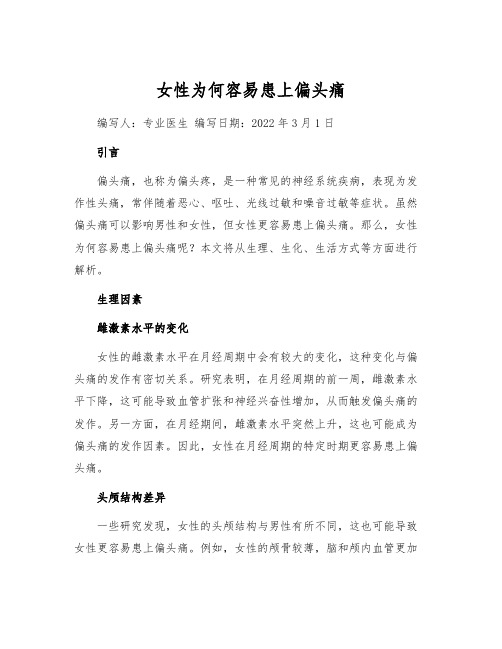 女性为何容易患上偏头痛

编写人：专业医生 编写日期：2022 年 3 月 1 日

引言

偏头痛，也称为偏头疼，是一种常见的神经系统疾病，表现为发作性头痛，常伴随着恶心、呕吐、光线过敏和噪音过敏等症状。虽然偏头痛可以影响男性和女性，但女性更容易患上偏头痛。那么，女性为何容易患上偏头痛呢？本文将从生理、生化、生活方式等方面进行解析。

生理因素

雌激素水平的变化

女性的雌激素水平在月经周期中会有较大的变化，这种变化与偏头痛的发作有密切关系。研究表明，在月经周期的前一周，雌激素水平下降，这可能导致血管扩张和神经兴奋性增加，从而触发偏头痛的发作。另一方面，在月经期间，雌激素水平突然上升，这也可能成为偏头痛的发作因素。因此，女性在月经周期的特定时期更容易患上偏头痛。

头颅结构差异

一些研究发现，女性的头颅结构与男性有所不同，这也可能导致女性更容易患上偏头痛。例如，女性的颅骨较薄，脑和颅内血管更加